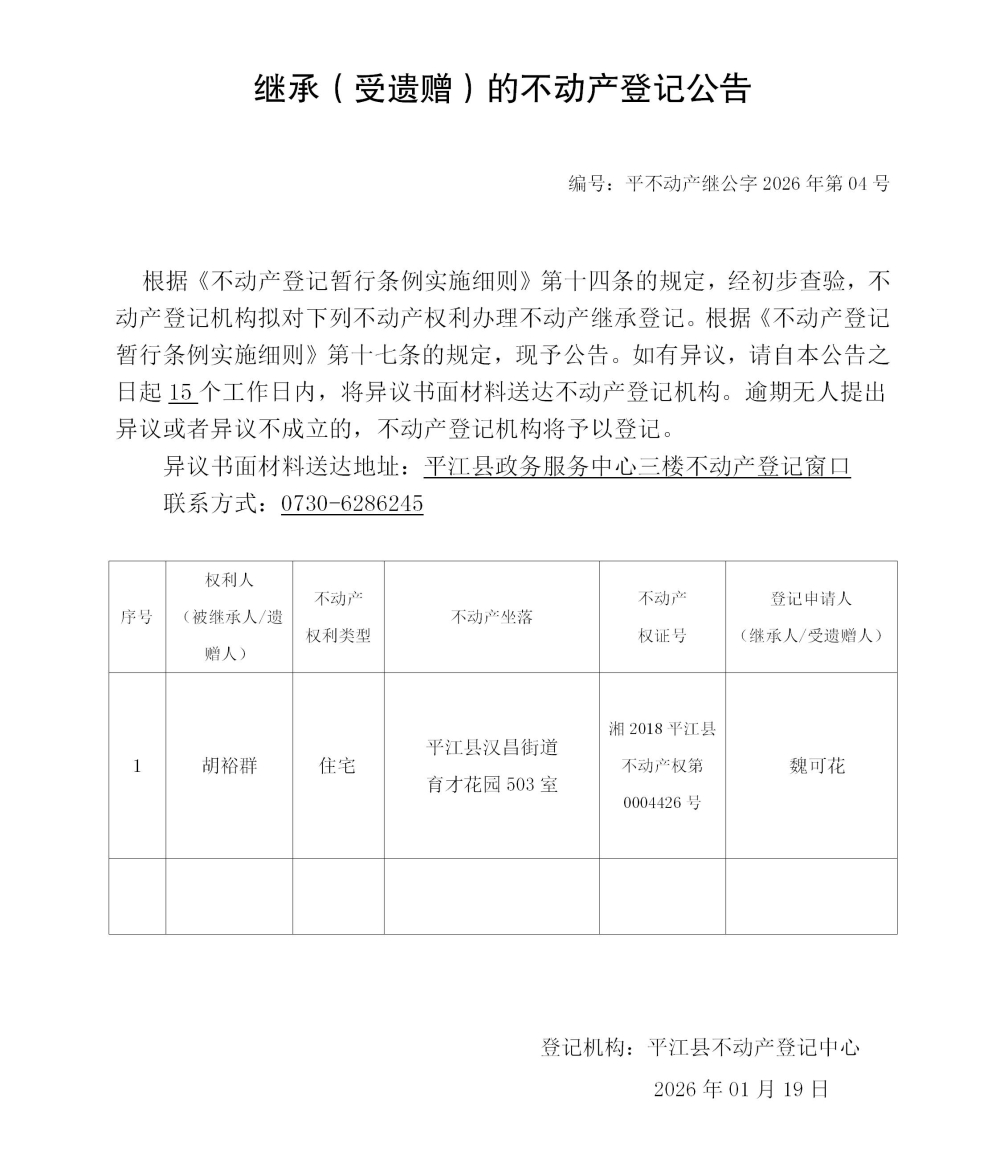 继承（受遗赠）的不动产登记公告

编号：平不动产继公字 2026 年第 04 号

根据《不动产登记暂行条例实施细则》第十四条的规定，经初步查验，不动产登记机构拟对下列不动产权利办理不动产继承登记。根据《不动产登记暂行条例实施细则》第十七条的规定，现予公告。如有异议，请自本公告之日起 15 个工作日内，将异议书面材料送达不动产登记机构。逾期无人提出异议或者异议不成立的，不动产登记机构将予以登记。

异议书面材料送达地址：平江县政务服务中心三楼不动产登记窗口

联系方式：0730-6286245

| 序号 | 权利人（被继承人/遗赠人） | 不动产权利类型 | 不动产坐落 | 不动产权证号 | 登记申请人（继承人/受遗赠人） |
|---|---|---|---|---|---|
| 1 | 胡裕群 | 住宅 | 平江县汉昌街道育才花园 503 室 | 湘 2018 平江县不动产权第 0004426 号 | 魏可花 |
| | | | | | |

登记机构：平江县不动产登记中心

2026 年 01 月 19 日